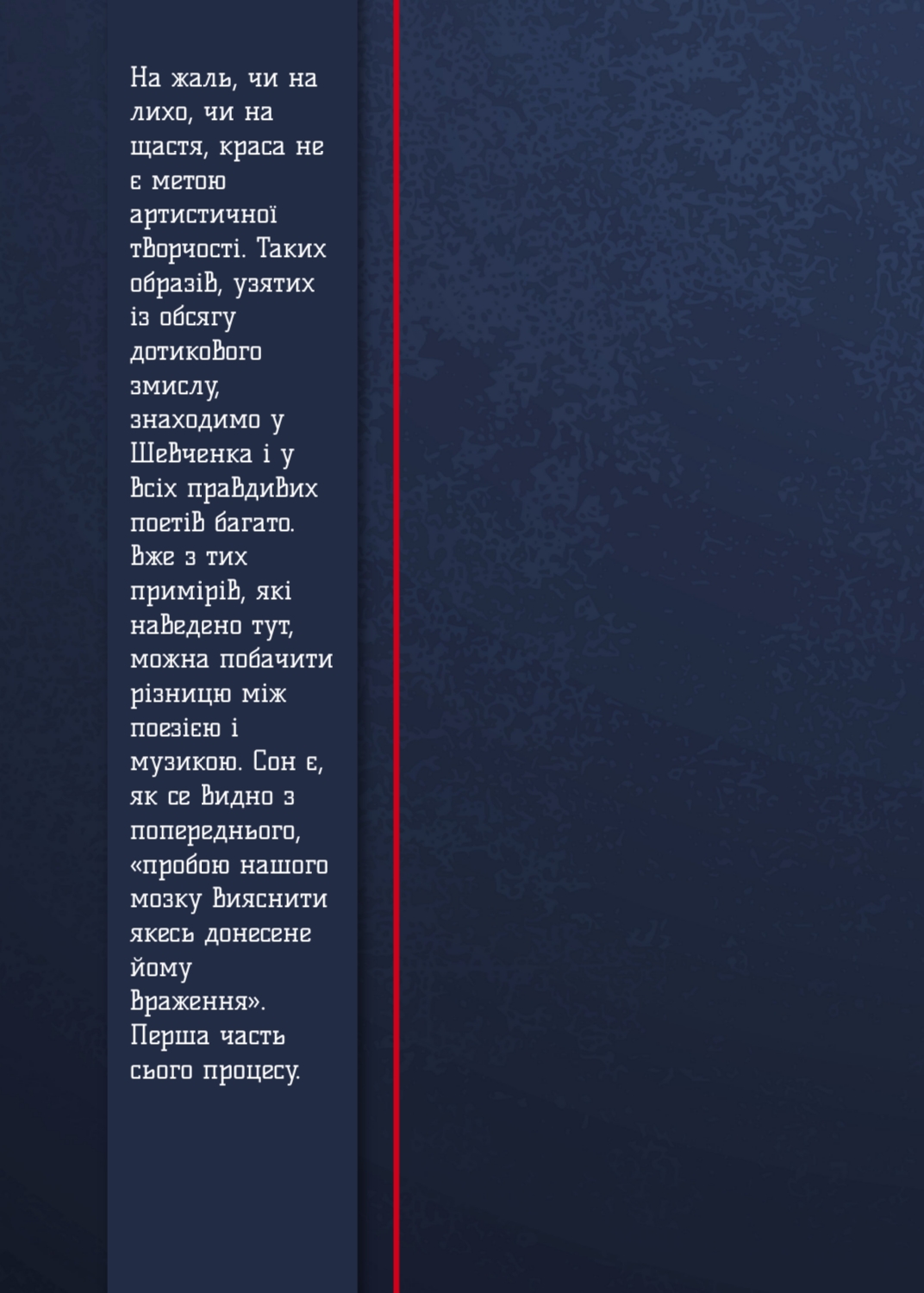 На жаль, чи на лихо, чи на щастя, краса не є метою артистичної творчості. Таких образів, узятих із обсягу дотикового змислу, знаходимо у Шевченка і у всіх правдивих поетів багато. Вже з тих примірів, які наведено тут, можна побачити різницю між поезією і музикою. Сон є, як се видно з попереднього, «пробою нашого мозку вияснити якесь донесене йому враження». Перша часть сього процесу.